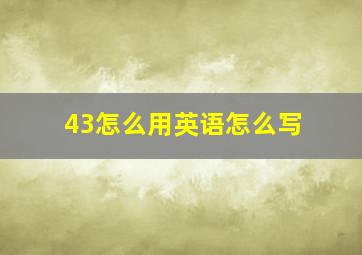 43怎么用英语怎么写